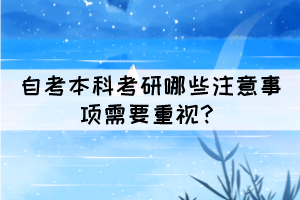 自考本科考研哪些注意事项需要重视?